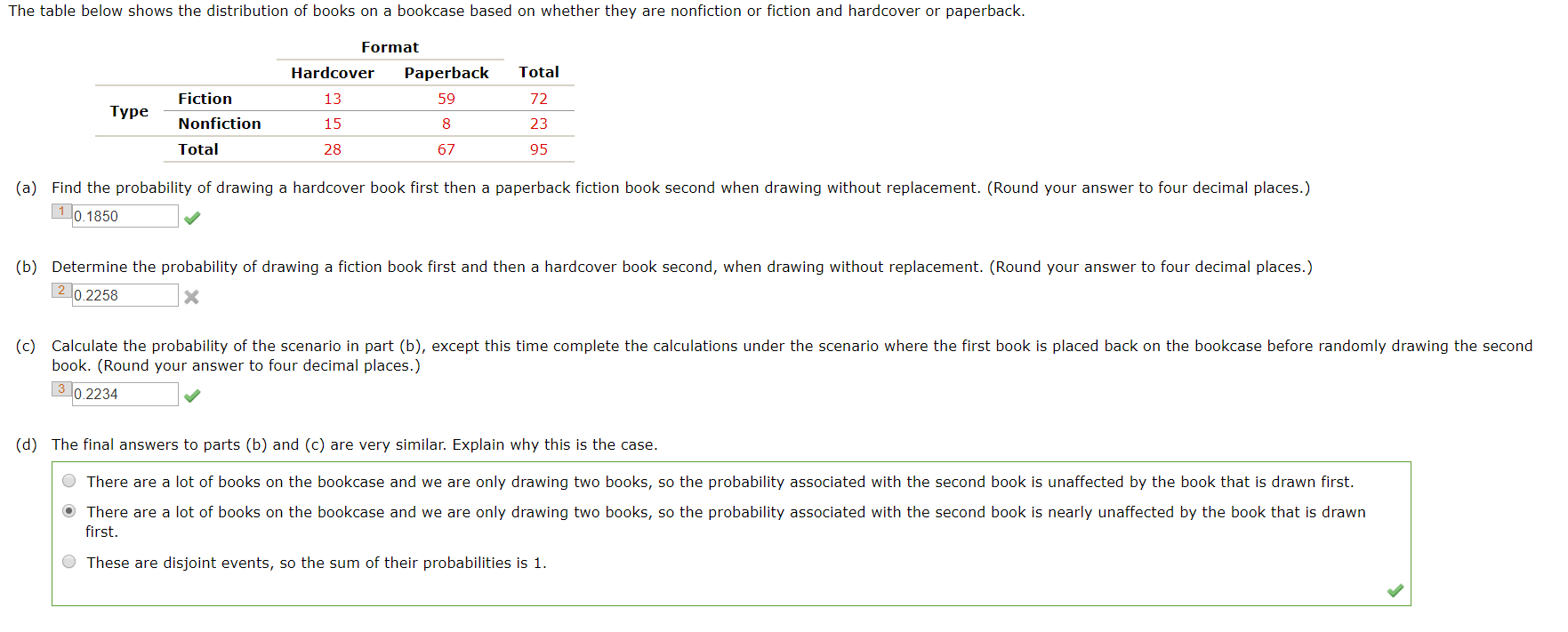 The table below shows the distribution of books on a bookcase based on whether they are nonfiction or fiction and hardcover or paperback.

| | | Format | | |
|---|---|---|---|---|
| | | Hardcover | Paperback | Total |
| Type | Fiction | 13 | 59 | 72 |
| | Nonfiction | 15 | 8 | 23 |
| | Total | 28 | 67 | 95 |

(a) Find the probability of drawing a hardcover book first then a paperback fiction book second when drawing without replacement. (Round your answer to four decimal places.)

1 0.1850

(b) Determine the probability of drawing a fiction book first and then a hardcover book second, when drawing without replacement. (Round your answer to four decimal places.)

2 0.2258

(c) Calculate the probability of the scenario in part (b), except this time complete the calculations under the scenario where the first book is placed back on the bookcase before randomly drawing the second book. (Round your answer to four decimal places.)

3 0.2234

(d) The final answers to parts (b) and (c) are very similar. Explain why this is the case.

There are a lot of books on the bookcase and we are only drawing two books, so the probability associated with the second book is unaffected by the book that is drawn first.

There are a lot of books on the bookcase and we are only drawing two books, so the probability associated with the second book is nearly unaffected by the book that is drawn first.

These are disjoint events, so the sum of their probabilities is 1.